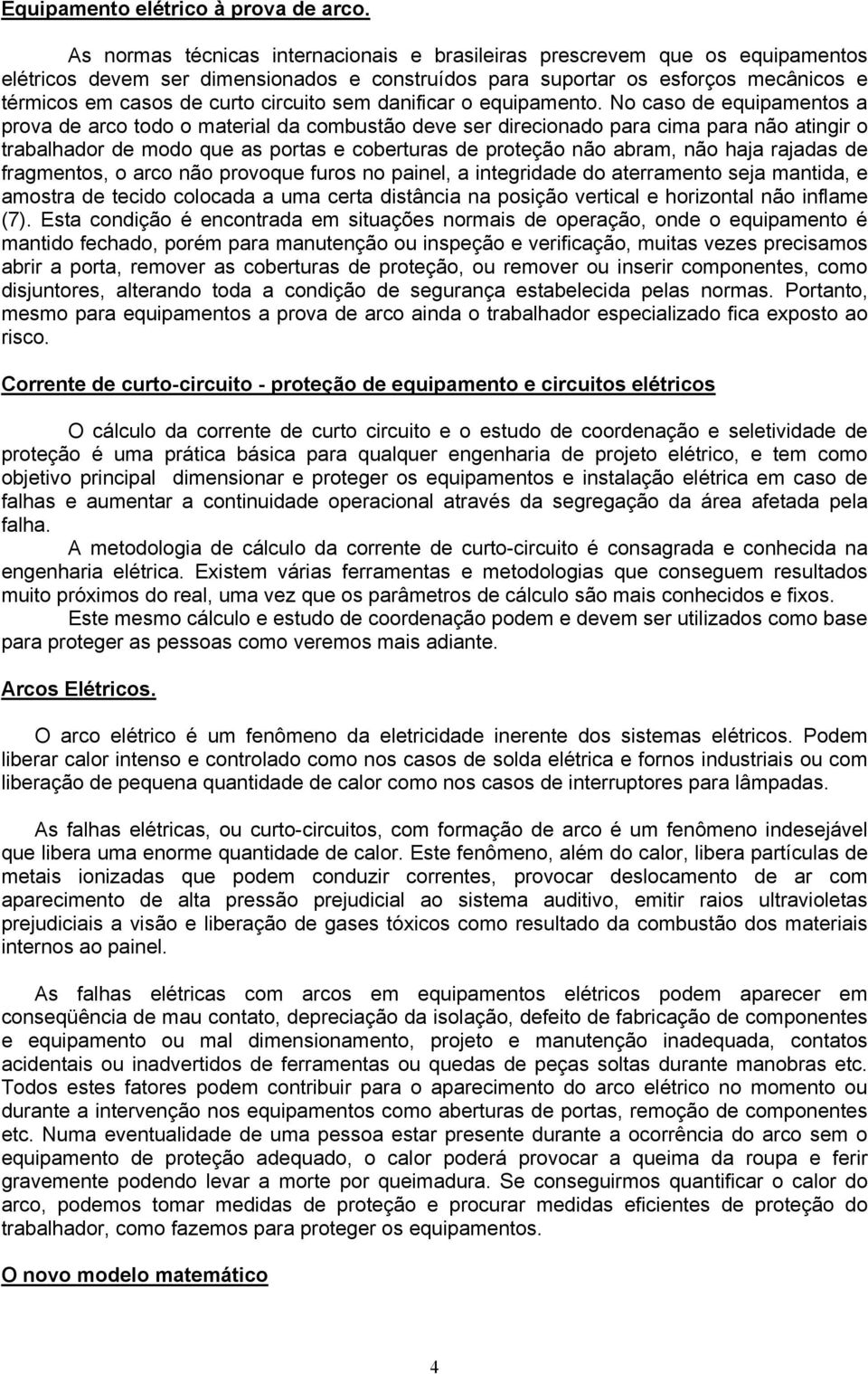 Equipamento elétrico à prova de arco.

As normas técnicas internacionais e brasileiras prescrevem que os equipamentos elétricos devem ser dimensionados e construídos para suportar os esforços mecânicos e térmicos em casos de curto circuito sem danificar o equipamento. No caso de equipamentos a prova de arco todo o material da combustão deve ser direcionado para cima para não atingir o trabalhador de modo que as portas e coberturas de proteção não abram, não haja rajadas de fragmentos, o arco não provoque furos no painel, a integridade do aterramento seja mantida, e amostra de tecido colocada a uma certa distância na posição vertical e horizontal não inflame (7). Esta condição é encontrada em situações normais de operação, onde o equipamento é mantido fechado, porém para manutenção ou inspeção e verificação, muitas vezes precisamos abrir a porta, remover as coberturas de proteção, ou remover ou inserir componentes, como disjuntores, alterando toda a condição de segurança estabelecida pelas normas. Portanto, mesmo para equipamentos a prova de arco ainda o trabalhador especializado fica exposto ao risco.

Corrente de curto-circuito - proteção de equipamento e circuitos elétricos

O cálculo da corrente de curto circuito e o estudo de coordenação e seletividade de proteção é uma prática básica para qualquer engenharia de projeto elétrico, e tem como objetivo principal dimensionar e proteger os equipamentos e instalação elétrica em caso de falhas e aumentar a continuidade operacional através da segregação da área afetada pela falha.

A metodologia de cálculo da corrente de curto-circuito é consagrada e conhecida na engenharia elétrica. Existem várias ferramentas e metodologias que conseguem resultados muito próximos do real, uma vez que os parâmetros de cálculo são mais conhecidos e fixos.

Este mesmo cálculo e estudo de coordenação podem e devem ser utilizados como base para proteger as pessoas como veremos mais adiante.

Arcos Elétricos.

O arco elétrico é um fenômeno da eletricidade inerente dos sistemas elétricos. Podem liberar calor intenso e controlado como nos casos de solda elétrica e fornos industriais ou com liberação de pequena quantidade de calor como nos casos de interruptores para lâmpadas.

As falhas elétricas, ou curto-circuitos, com formação de arco é um fenômeno indesejável que libera uma enorme quantidade de calor. Este fenômeno, além do calor, libera partículas de metais ionizadas que podem conduzir correntes, provocar deslocamento de ar com aparecimento de alta pressão prejudicial ao sistema auditivo, emitir raios ultravioletas prejudiciais a visão e liberação de gases tóxicos como resultado da combustão dos materiais internos ao painel.

As falhas elétricas com arcos em equipamentos elétricos podem aparecer em conseqüência de mau contato, depreciação da isolação, defeito de fabricação de componentes e equipamento ou mal dimensionamento, projeto e manutenção inadequada, contatos acidentais ou inadvertidos de ferramentas ou quedas de peças soltas durante manobras etc. Todos estes fatores podem contribuir para o aparecimento do arco elétrico no momento ou durante a intervenção nos equipamentos como aberturas de portas, remoção de componentes etc. Numa eventualidade de uma pessoa estar presente durante a ocorrência do arco sem o equipamento de proteção adequado, o calor poderá provocar a queima da roupa e ferir gravemente podendo levar a morte por queimadura. Se conseguirmos quantificar o calor do arco, podemos tomar medidas de proteção e procurar medidas eficientes de proteção do trabalhador, como fazemos para proteger os equipamentos.

O novo modelo matemático

4